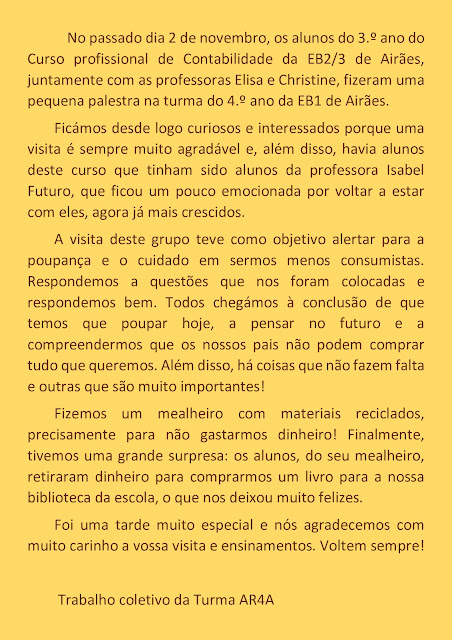 No passado dia 2 de novembro, os alunos do 3.º ano do Curso profissional de Contabilidade da EB2/3 de Airães, juntamente com as professoras Elisa e Christine, fizeram uma pequena palestra na turma do 4.º ano da EB1 de Airães.

Ficámos desde logo curiosos e interessados porque uma visita é sempre muito agradável e, além disso, havia alunos deste curso que tinham sido alunos da professora Isabel Futuro, que ficou um pouco emocionada por voltar a estar com eles, agora já mais crescidos.

A visita deste grupo teve como objetivo alertar para a poupança e o cuidado em sermos menos consumistas. Respondemos a questões que nos foram colocadas e respondemos bem. Todos chegámos à conclusão de que temos que poupar hoje, a pensar no futuro e a compreendermos que os nossos pais não podem comprar tudo que queremos. Além disso, há coisas que não fazem falta e outras que são muito importantes!

Fizemos um mealheiro com materiais reciclados, precisamente para não gastarmos dinheiro! Finalmente, tivemos uma grande surpresa: os alunos, do seu mealheiro, retiraram dinheiro para comprarmos um livro para a nossa biblioteca da escola, o que nos deixou muito felizes.

Foi uma tarde muito especial e nós agradecemos com muito carinho a vossa visita e ensinamentos. Voltem sempre!

Trabalho coletivo da Turma AR4A